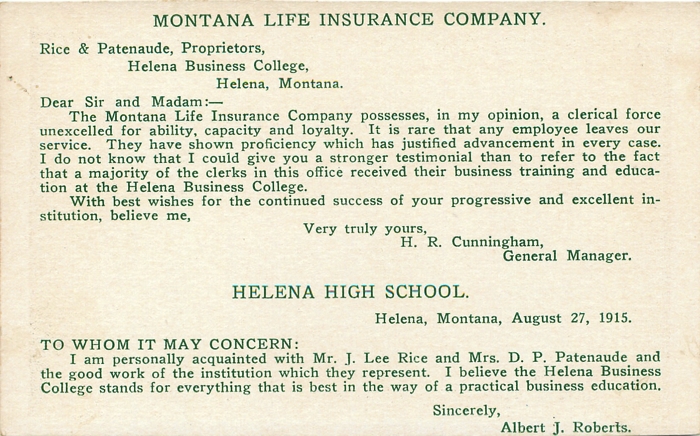 MONTANA LIFE INSURANCE COMPANY.

Rice & Patenaude, Proprietors,
Helena Business College,
Helena, Montana.

Dear Sir and Madam:—
The Montana Life Insurance Company possesses, in my opinion, a clerical force unexcelled for ability, capacity and loyalty. It is rare that any employee leaves our service. They have shown proficiency which has justified advancement in every case. I do not know that I could give you a stronger testimonial than to refer to the fact that a majority of the clerks in this office received their business training and education at the Helena Business College.

With best wishes for the continued success of your progressive and excellent institution, believe me,

Very truly yours,
H. R. Cunningham,
General Manager.

HELENA HIGH SCHOOL.

Helena, Montana, August 27, 1915.

TO WHOM IT MAY CONCERN:
I am personally acquainted with Mr. J. Lee Rice and Mrs. D. P. Patenaude and the good work of the institution which they represent. I believe the Helena Business College stands for everything that is best in the way of a practical business education.

Sincerely,
Albert J. Roberts.